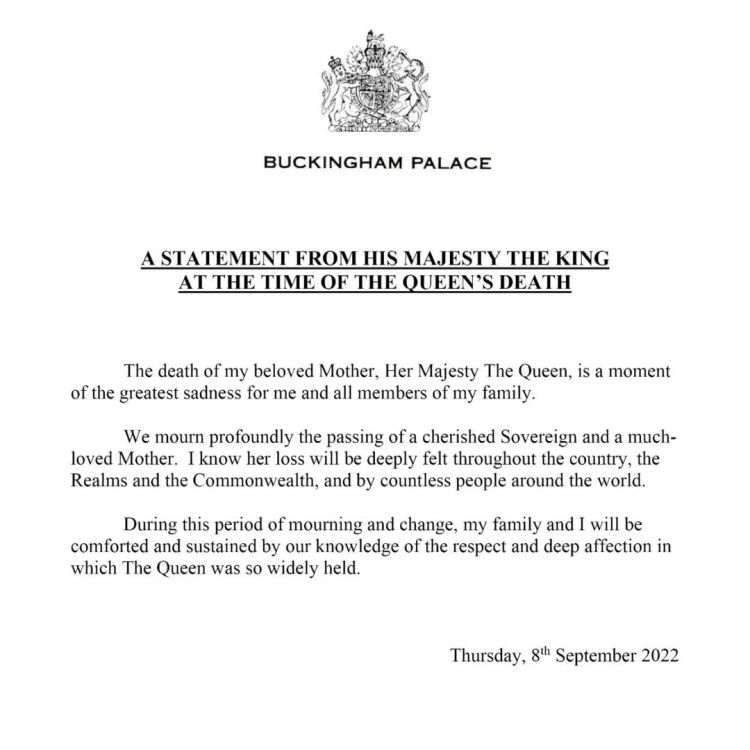 BUCKINGHAM PALACE

A STATEMENT FROM HIS MAJESTY THE KING
AT THE TIME OF THE QUEEN'S DEATH

The death of my beloved Mother, Her Majesty The Queen, is a moment of the greatest sadness for me and all members of my family.

We mourn profoundly the passing of a cherished Sovereign and a much-loved Mother. I know her loss will be deeply felt throughout the country, the Realms and the Commonwealth, and by countless people around the world.

During this period of mourning and change, my family and I will be comforted and sustained by our knowledge of the respect and deep affection in which The Queen was so widely held.

Thursday, 8th September 2022